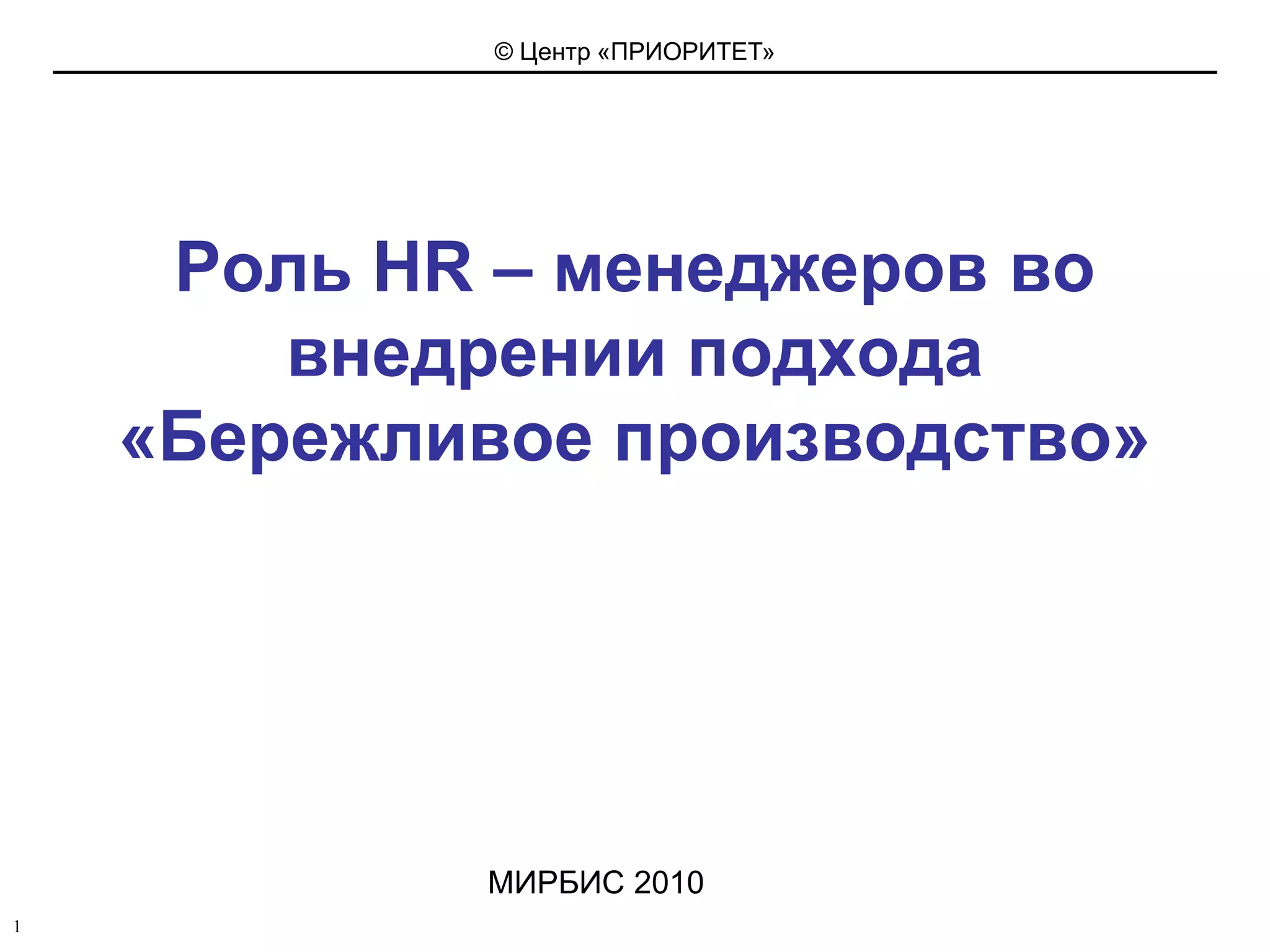 © Центр «ПРИОРИТЕТ»

Роль HR – менеджеров во внедрении подхода «Бережливое производство»

МИРБИС 2010

1